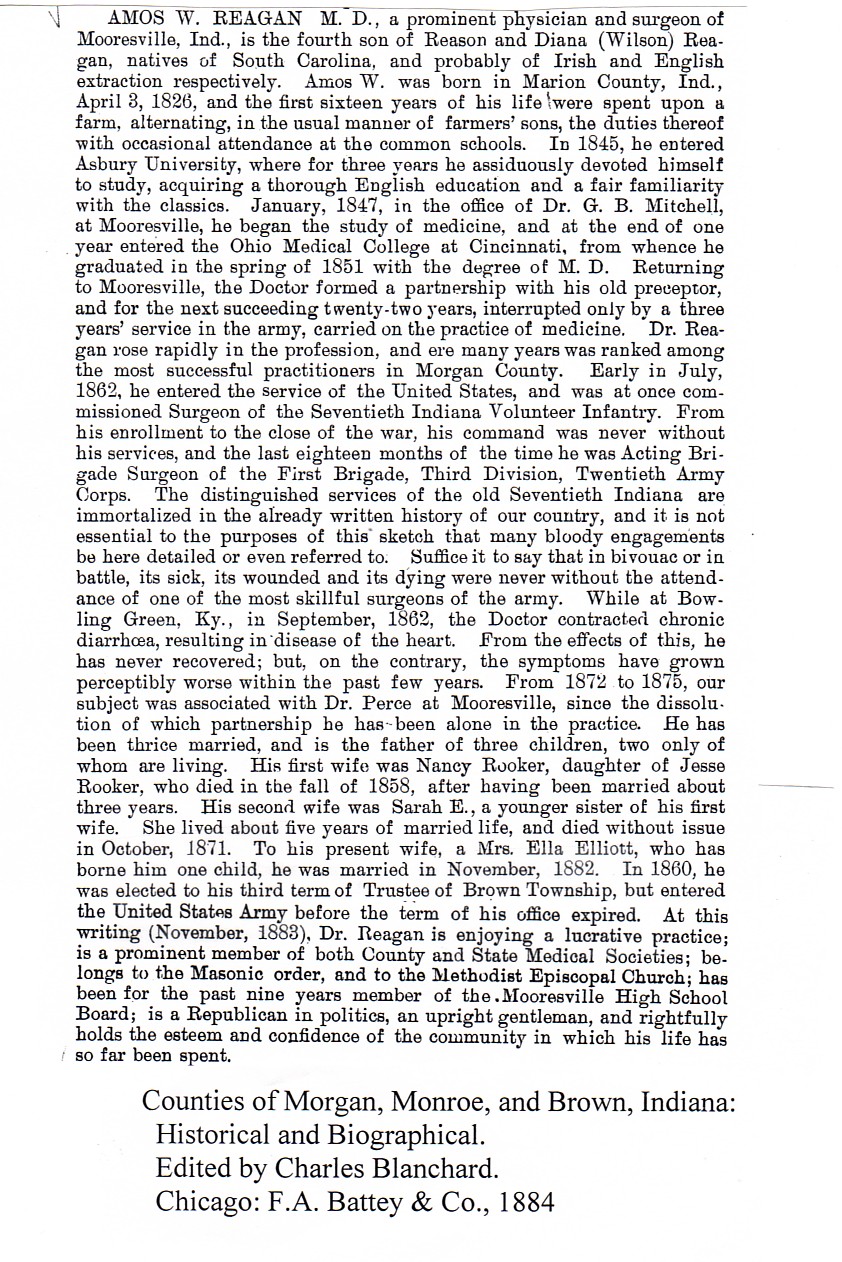 AMOS W. REAGAN M. D., a prominent physician and surgeon of Mooresville, Ind., is the fourth son of Reason and Diana (Wilson) Reagan, natives of South Carolina, and probably of Irish and English extraction respectively. Amos W. was born in Marion County, Ind., April 3, 1826, and the first sixteen years of his life were spent upon a farm, alternating, in the usual manner of farmers' sons, the duties thereof with occasional attendance at the common schools. In 1845, he entered Asbury University, where for three years he assiduously devoted himself to study, acquiring a thorough English education and a fair familiarity with the classics. January, 1847, in the office of Dr. G. B. Mitchell, at Mooresville, he began the study of medicine, and at the end of one year entered the Ohio Medical College at Cincinnati, from whence he graduated in the spring of 1851 with the degree of M. D. Returning to Mooresville, the Doctor formed a partnership with his old preceptor, and for the next succeeding twenty-two years, interrupted only by a three years' service in the army, carried on the practice of medicine. Dr. Reagan rose rapidly in the profession, and ere many years was ranked among the most successful practitioners in Morgan County. Early in July, 1862, he entered the service of the United States, and was at once commissioned Surgeon of the Seventieth Indiana Volunteer Infantry. From his enrollment to the close of the war, his command was never without his services, and the last eighteen months of the time he was Acting Brigade Surgeon of the First Brigade, Third Division, Twentieth Army Corps. The distinguished services of the old Seventieth Indiana are immortalized in the already written history of our country, and it is not essential to the purposes of this sketch that many bloody engagements be here detailed or even referred to. Suffice it to say that in bivouac or in battle, its sick, its wounded and its dying were never without the attendance of one of the most skillful surgeons of the army. While at Bowling Green, Ky., in September, 1862, the Doctor contracted chronic diarrhœa, resulting in disease of the heart. From the effects of this, he has never recovered; but, on the contrary, the symptoms have grown perceptibly worse within the past few years. From 1872 to 1875, our subject was associated with Dr. Perce at Mooresville, since the dissolution of which partnership he has been alone in the practice. He has been thrice married, and is the father of three children, two only of whom are living. His first wife was Nancy Rooker, daughter of Jesse Rooker, who died in the fall of 1858, after having been married about three years. His second wife was Sarah E., a younger sister of his first wife. She lived about five years of married life, and died without issue in October, 1871. To his present wife, a Mrs. Ella Elliott, who has borne him one child, he was married in November, 1882. In 1860, he was elected to his third term of Trustee of Brown Township, but entered the United States Army before the term of his office expired. At this writing (November, 1883), Dr. Reagan is enjoying a lucrative practice; is a prominent member of both County and State Medical Societies; belongs to the Masonic order, and to the Methodist Episcopal Church; has been for the past nine years member of the Mooresville High School Board; is a Republican in politics, an upright gentleman, and rightfully holds the esteem and confidence of the community in which his life has so far been spent.

Counties of Morgan, Monroe, and Brown, Indiana: Historical and Biographical.
Edited by Charles Blanchard.
Chicago: F.A. Battey & Co., 1884